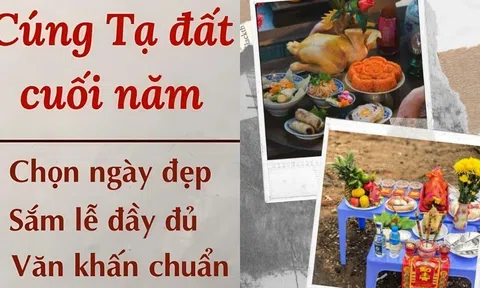 Cúng Tạ đất cuối năm

Chọn ngày đẹp
Sắm lễ đầy đủ
Văn khấn chuẩn